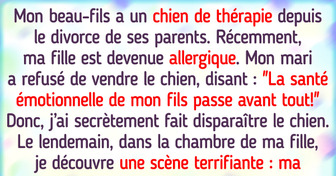 Mon beau-fils a un chien de thérapie depuis le divorce de ses parents. Récemment, ma fille est devenue allergique. Mon mari a refusé de vendre le chien, disant : "La santé émotionnelle de mon fils passe avant tout!" Donc, j'ai secrètement fait disparaître le chien. Le lendemain, dans la chambre de ma fille, je découvre une scène terrifiante : ma